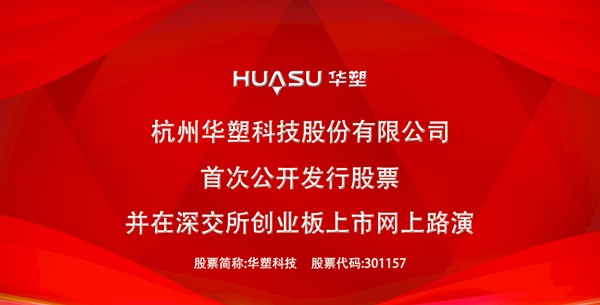 HUASU 华塑

杭州华塑科技股份有限公司

首次公开发行股票

并在深交所创业板上市网上路演

股票简称:华塑科技 股票代码:301157